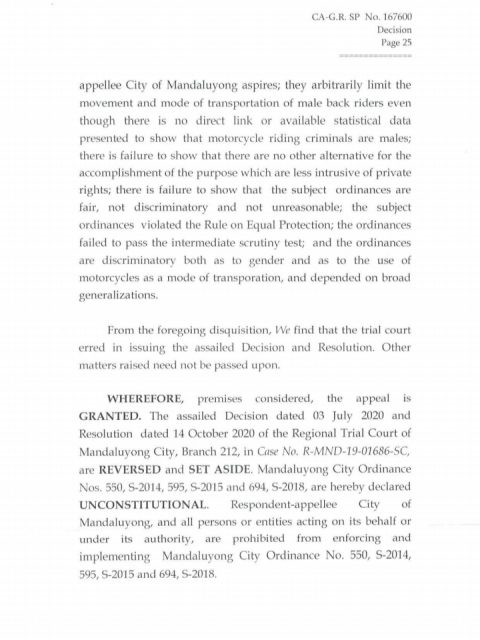 CA-G.R. SP No. 167600
Decision
Page 25
===============

appellee City of Mandaluyong aspires; they arbitrarily limit the movement and mode of transportation of male back riders even though there is no direct link or available statistical data presented to show that motorcycle riding criminals are males; there is failure to show that there are no other alternative for the accomplishment of the purpose which are less intrusive of private rights; there is failure to show that the subject ordinances are fair, not discriminatory and not unreasonable; the subject ordinances violated the Rule on Equal Protection; the ordinances failed to pass the intermediate scrutiny test; and the ordinances are discriminatory both as to gender and as to the use of motorcycles as a mode of transporation, and depended on broad generalizations.

From the foregoing disquisition, We find that the trial court erred in issuing the assailed Decision and Resolution. Other matters raised need not be passed upon.

WHEREFORE, premises considered, the appeal is GRANTED. The assailed Decision dated 03 July 2020 and Resolution dated 14 October 2020 of the Regional Trial Court of Mandaluyong City, Branch 212, in Case No. R-MND-19-01686-SC, are REVERSED and SET ASIDE. Mandaluyong City Ordinance Nos. 550, S-2014, 595, S-2015 and 694, S-2018, are hereby declared UNCONSTITUTIONAL. Respondent-appellee City of Mandaluyong, and all persons or entities acting on its behalf or under its authority, are prohibited from enforcing and implementing Mandaluyong City Ordinance No. 550, S-2014, 595, S-2015 and 694, S-2018.